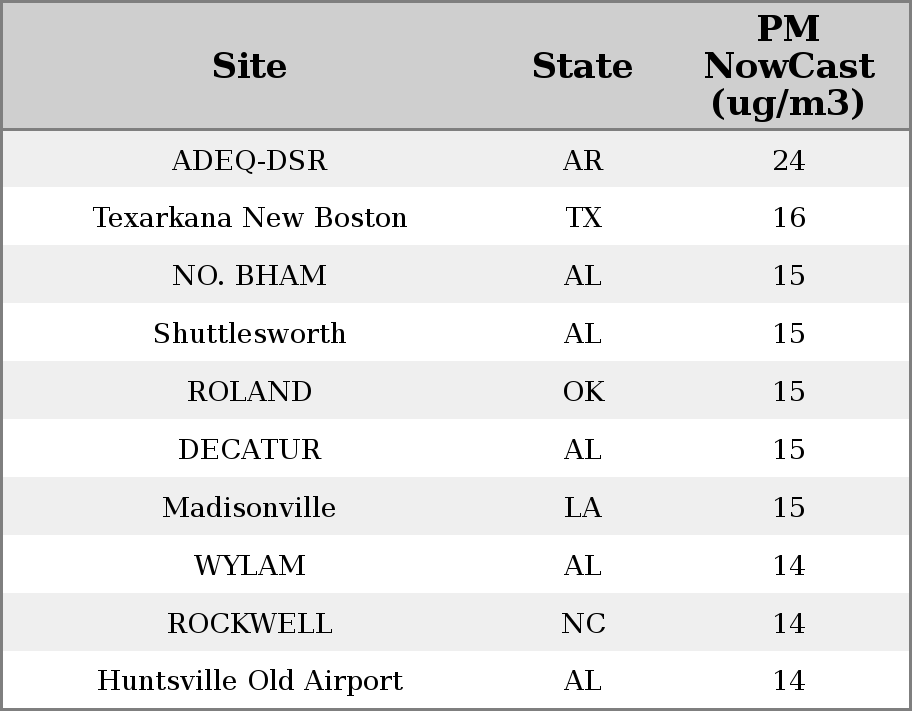 | Site | State | PM NowCast (ug/m3) |
|---|---|---|
| ADEQ-DSR | AR | 24 |
| Texarkana New Boston | TX | 16 |
| NO. BHAM | AL | 15 |
| Shuttlesworth | AL | 15 |
| ROLAND | OK | 15 |
| DECATUR | AL | 15 |
| Madisonville | LA | 15 |
| WYLAM | AL | 14 |
| ROCKWELL | NC | 14 |
| Huntsville Old Airport | AL | 14 |